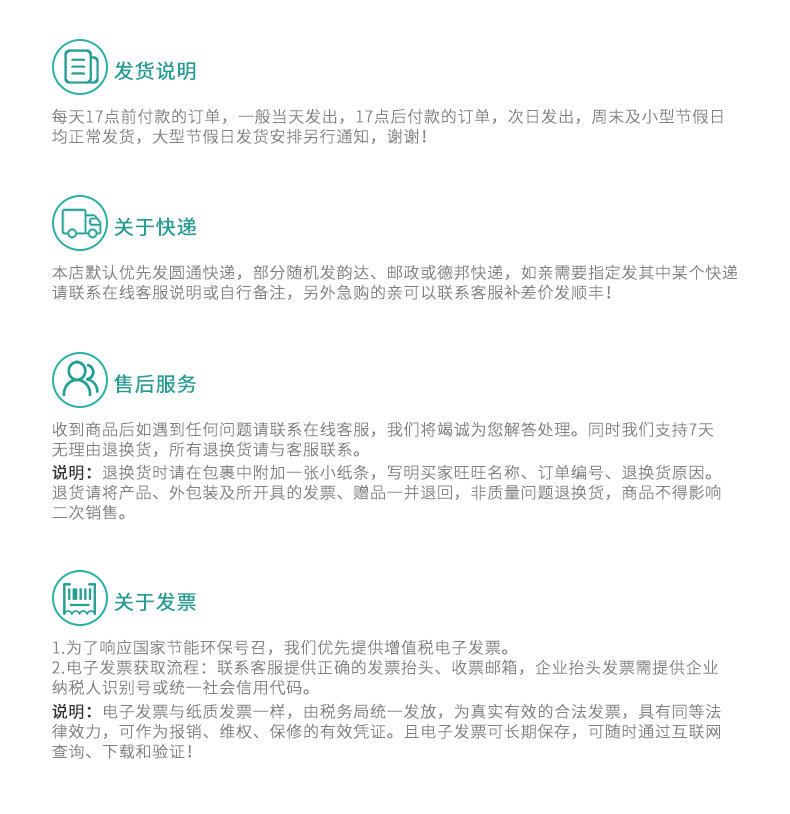 发货说明

每天17点前付款的订单，一般当天发出，17点后付款的订单，次日发出，周末及小型节假日均正常发货，大型节假日发货安排另行通知，谢谢！

关于快递

本店默认优先发圆通快递，部分随机发韵达、邮政或德邦快递，如亲需要指定发其中某个快递请联系在线客服说明或自行备注，另外急购的亲可以联系客服补差价发顺丰！

售后服务

收到商品后如遇到任何问题请联系在线客服，我们将竭诚为您解答处理。同时我们支持7天无理由退换货，所有退换货请与客服联系。

说明：退换货时请在包裹中附加一张小纸条，写明买家旺旺名称、订单编号、退换货原因。退货请将产品、外包装及所开具的发票、赠品一并退回，非质量问题退换货，商品不得影响二次销售。

关于发票

1.为了响应国家节能环保号召，我们优先提供增值税电子发票。
2.电子发票获取流程：联系客服提供正确的发票抬头、收票邮箱，企业抬头发票需提供企业纳税人识别号或统一社会信用代码。

说明：电子发票与纸质发票一样，由税务局统一发放，为真实有效的合法发票，具有同等法律效力，可作为报销、维权、保修的有效凭证。且电子发票可长期保存，可随时通过互联网查询、下载和验证！